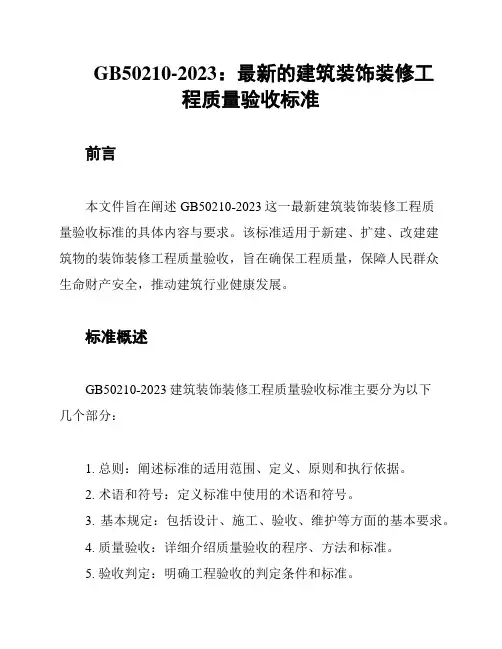 GB50210-2023：最新的建筑装饰装修工程质量验收标准

前言

本文件旨在阐述 GB50210-2023 这一最新建筑装饰装修工程质量验收标准的具体内容与要求。该标准适用于新建、扩建、改建建筑物的装饰装修工程质量验收，旨在确保工程质量，保障人民群众生命财产安全，推动建筑行业健康发展。

标准概述

GB50210-2023 建筑装饰装修工程质量验收标准主要分为以下几个部分：

1. 总则：阐述标准的适用范围、定义、原则和执行依据。
2. 术语和符号：定义标准中使用的术语和符号。
3. 基本规定：包括设计、施工、验收、维护等方面的基本要求。
4. 质量验收：详细介绍质量验收的程序、方法和标准。
5. 验收判定：明确工程验收的判定条件和标准。